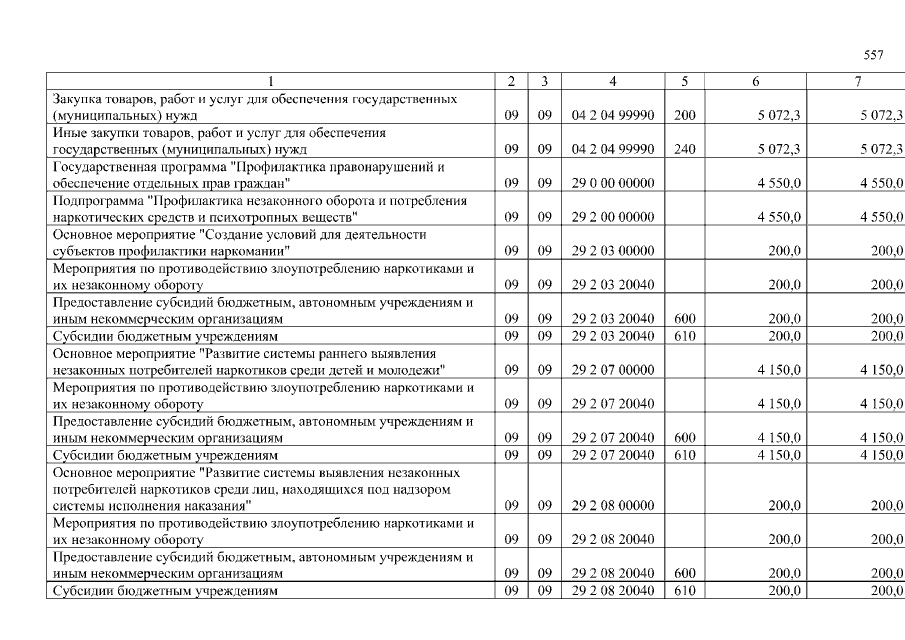 557

| 1 | 2 | 3 | 4 | 5 | 6 | 7 |
|---|---|---|---|---|---|---|
| Закупка товаров, работ и услуг для обеспечения государственных (муниципальных) нужд | 09 | 09 | 04 2 04 99990 | 200 | 5 072,3 | 5 072,3 |
| Иные закупки товаров, работ и услуг для обеспечения государственных (муниципальных) нужд | 09 | 09 | 04 2 04 99990 | 240 | 5 072,3 | 5 072,3 |
| Государственная программа "Профилактика правонарушений и обеспечение отдельных прав граждан" | 09 | 09 | 29 0 00 00000 | | 4 550,0 | 4 550,0 |
| Подпрограмма "Профилактика незаконного оборота и потребления наркотических средств и психотропных веществ" | 09 | 09 | 29 2 00 00000 | | 4 550,0 | 4 550,0 |
| Основное мероприятие "Создание условий для деятельности субъектов профилактики наркомании" | 09 | 09 | 29 2 03 00000 | | 200,0 | 200,0 |
| Мероприятия по противодействию злоупотреблению наркотиками и их незаконному обороту | 09 | 09 | 29 2 03 20040 | | 200,0 | 200,0 |
| Предоставление субсидий бюджетным, автономным учреждениям и иным некоммерческим организациям | 09 | 09 | 29 2 03 20040 | 600 | 200,0 | 200,0 |
| Субсидии бюджетным учреждениям | 09 | 09 | 29 2 03 20040 | 610 | 200,0 | 200,0 |
| Основное мероприятие "Развитие системы раннего выявления незаконных потребителей наркотиков среди детей и молодежи" | 09 | 09 | 29 2 07 00000 | | 4 150,0 | 4 150,0 |
| Мероприятия по противодействию злоупотреблению наркотиками и их незаконному обороту | 09 | 09 | 29 2 07 20040 | | 4 150,0 | 4 150,0 |
| Предоставление субсидий бюджетным, автономным учреждениям и иным некоммерческим организациям | 09 | 09 | 29 2 07 20040 | 600 | 4 150,0 | 4 150,0 |
| Субсидии бюджетным учреждениям | 09 | 09 | 29 2 07 20040 | 610 | 4 150,0 | 4 150,0 |
| Основное мероприятие "Развитие системы выявления незаконных потребителей наркотиков среди лиц, находящихся под надзором системы исполнения наказания" | 09 | 09 | 29 2 08 00000 | | 200,0 | 200,0 |
| Мероприятия по противодействию злоупотреблению наркотиками и их незаконному обороту | 09 | 09 | 29 2 08 20040 | | 200,0 | 200,0 |
| Предоставление субсидий бюджетным, автономным учреждениям и иным некоммерческим организациям | 09 | 09 | 29 2 08 20040 | 600 | 200,0 | 200,0 |
| Субсидии бюджетным учреждениям | 09 | 09 | 29 2 08 20040 | 610 | 200,0 | 200,0 |